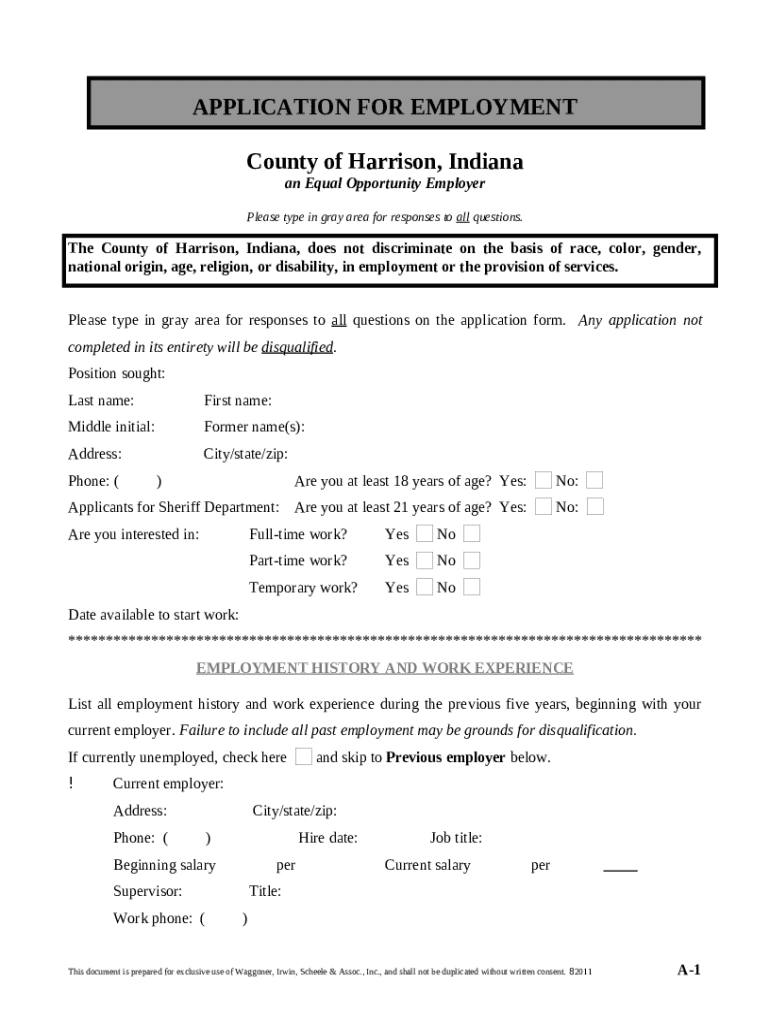 APPLICATION FOR EMPLOYMENT

County of Harrison, Indiana

an Equal Opportunity Employer

Please type in gray area for responses to all questions.

The County of Harrison, Indiana, does not discriminate on the basis of race, color, gender, national origin, age, religion, or disability, in employment or the provision of services.

Please type in gray area for responses to all questions on the application form. Any application not completed in its entirety will be disqualified.

Position sought:

Last name: First name:

Middle initial: Former name(s):

Address: City/state/zip:

Phone: ( ) Are you at least 18 years of age? Yes: No:

Applicants for Sheriff Department: Are you at least 21 years of age? Yes: No:

Are you interested in: Full-time work? Yes No

Part-time work? Yes No

Temporary work? Yes No

Date available to start work:

************************************************************************************

EMPLOYMENT HISTORY AND WORK EXPERIENCE

List all employment history and work experience during the previous five years, beginning with your current employer. Failure to include all past employment may be grounds for disqualification.

If currently unemployed, check here and skip to Previous employer below.

! Current employer:

Address: City/state/zip:

Phone: ( ) Hire date: Job title:

Beginning salary per Current salary per

Supervisor: Title:

Work phone: ( )

This document is prepared for exclusive use of Waggoner, Irwin, Scheele & Assoc., Inc., and shall not be duplicated without written consent. 82011

A-1